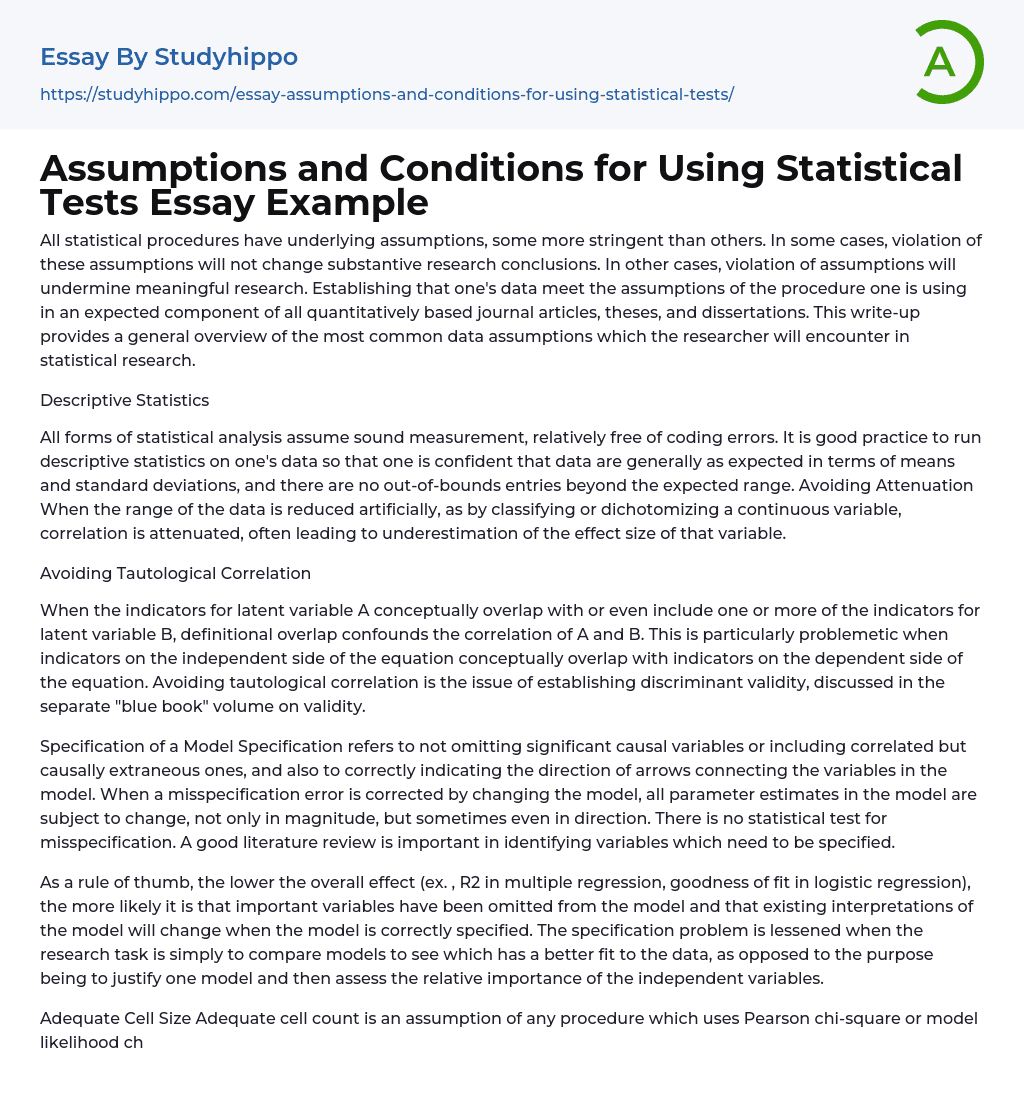 Essay By Studyhippo

https://studyhippo.com/essay-assumptions-and-conditions-for-using-statistical-tests/

A

Assumptions and Conditions for Using Statistical Tests Essay Example

All statistical procedures have underlying assumptions, some more stringent than others. In some cases, violation of these assumptions will not change substantive research conclusions. In other cases, violation of assumptions will undermine meaningful research. Establishing that one's data meet the assumptions of the procedure one is using in an expected component of all quantitatively based journal articles, theses, and dissertations. This write-up provides a general overview of the most common data assumptions which the researcher will encounter in statistical research.

Descriptive Statistics

All forms of statistical analysis assume sound measurement, relatively free of coding errors. It is good practice to run descriptive statistics on one's data so that one is confident that data are generally as expected in terms of means and standard deviations, and there are no out-of-bounds entries beyond the expected range. Avoiding Attenuation When the range of the data is reduced artificially, as by classifying or dichotomizing a continuous variable, correlation is attenuated, often leading to underestimation of the effect size of that variable.

Avoiding Tautological Correlation

When the indicators for latent variable A conceptually overlap with or even include one or more of the indicators for latent variable B, definitional overlap confounds the correlation of A and B. This is particularly problemetic when indicators on the independent side of the equation conceptually overlap with indicators on the dependent side of the equation. Avoiding tautological correlation is the issue of establishing discriminant validity, discussed in the separate "blue book" volume on validity.

Specification of a Model Specification refers to not omitting significant causal variables or including correlated but causally extraneous ones, and also to correctly indicating the direction of arrows connecting the variables in the model. When a misspecification error is corrected by changing the model, all parameter estimates in the model are subject to change, not only in magnitude, but sometimes even in direction. There is no statistical test for misspecification. A good literature review is important in identifying variables which need to be specified.

As a rule of thumb, the lower the overall effect (ex. , R2 in multiple regression, goodness of fit in logistic regression), the more likely it is that important variables have been omitted from the model and that existing interpretations of the model will change when the model is correctly specified. The specification problem is lessened when the research task is simply to compare models to see which has a better fit to the data, as opposed to the purpose being to justify one model and then assess the relative importance of the independent variables.

Adequate Cell Size Adequate cell count is an assumption of any procedure which uses Pearson chi-square or model likelihood ch